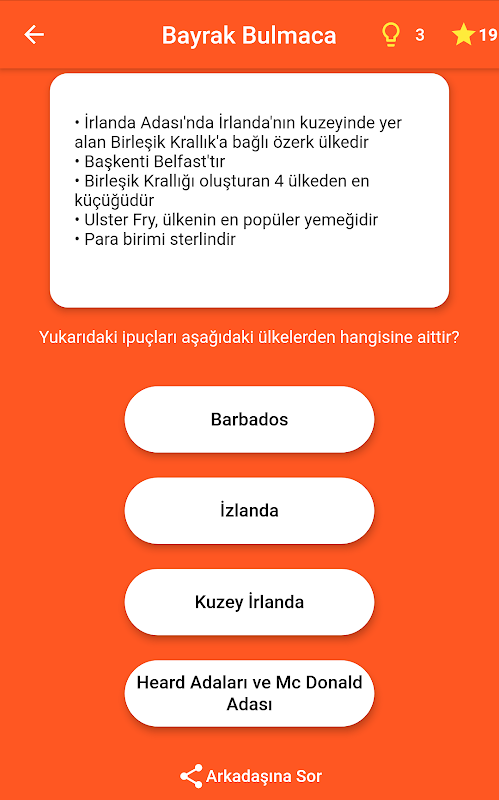 Bayrak Bulmaca 3 19

• İrlanda Adası'nda İrlanda'nın kuzeyinde yer alan Birleşik Krallık'a bağlı özerk ülkedir
• Başkenti Belfast'tır
• Birleşik Krallığı oluşturan 4 ülkeden en küçüğüdür
• Ulster Fry, ülkenin en popüler yemeğidir
• Para birimi sterlindir

Yukarıdaki ipuçları aşağıdaki ülkelerden hangisine aittir?

Barbados

İzlanda

Kuzey İrlanda

Heard Adaları ve Mc Donald Adası

Arkadaşına Sor